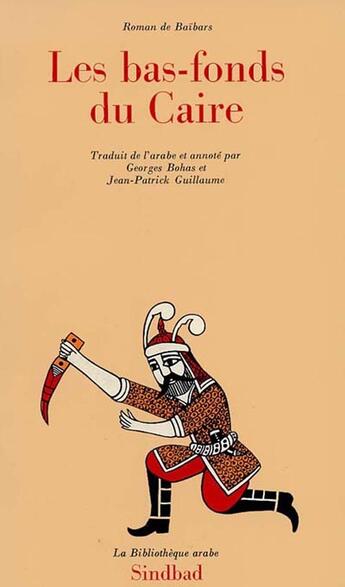 Roman de Baïbars

Les bas-fonds du Caire

Traduit de l'arabe et annoté par
Georges Bohas et
Jean-Patrick Guillaume

La Bibliothèque arabe
Sindbad